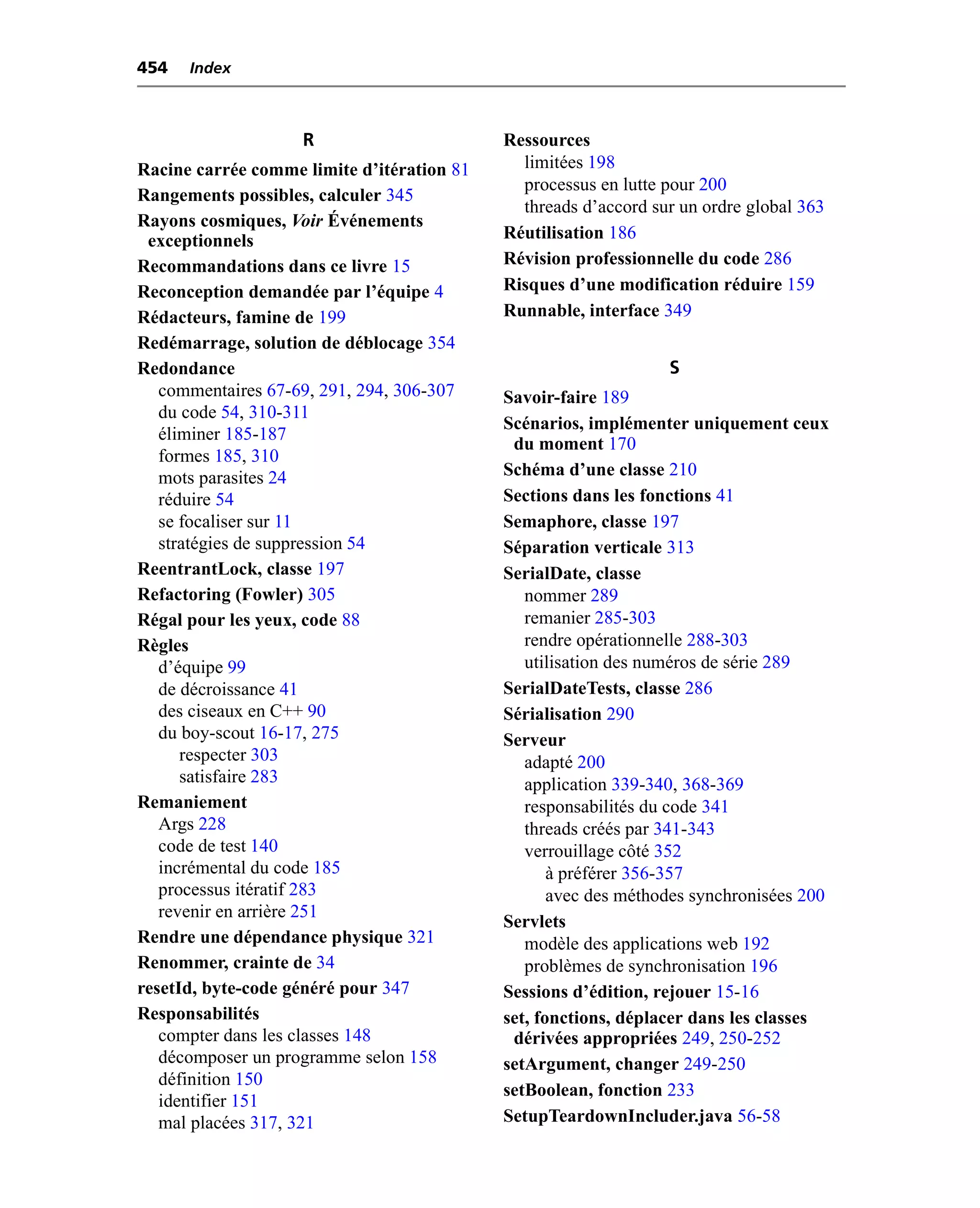 454 Index

R

Racine carrée comme limite d'itération 81
Rangements possibles, calculer 345
Rayons cosmiques, Voir Événements exceptionnels
Recommandations dans ce livre 15
Reconception demandée par l'équipe 4
Rédacteurs, famine de 199
Redémarrage, solution de déblocage 354
Redondance
commentaires 67-69, 291, 294, 306-307
du code 54, 310-311
éliminer 185-187
formes 185, 310
mots parasites 24
réduire 54
se focaliser sur 11
stratégies de suppression 54
ReentrantLock, classe 197
Refactoring (Fowler) 305
Régal pour les yeux, code 88
Règles
d'équipe 99
de décroissance 41
des ciseaux en C++ 90
du boy-scout 16-17, 275
respecter 303
satisfaire 283
Remaniement
Args 228
code de test 140
incrémental du code 185
processus itératif 283
revenir en arrière 251
Rendre une dépendance physique 321
Renommer, crainte de 34
resetId, byte-code généré pour 347
Responsabilités
compter dans les classes 148
décomposer un programme selon 158
définition 150
identifier 151
mal placées 317, 321

Ressources
limitées 198
processus en lutte pour 200
threads d'accord sur un ordre global 363
Réutilisation 186
Révision professionnelle du code 286
Risques d'une modification réduire 159
Runnable, interface 349

S

Savoir-faire 189
Scénarios, implémenter uniquement ceux du moment 170
Schéma d'une classe 210
Sections dans les fonctions 41
Semaphore, classe 197
Séparation verticale 313
SerialDate, classe
nommer 289
remanier 285-303
rendre opérationnelle 288-303
utilisation des numéros de série 289
SerialDateTests, classe 286
Sérialisation 290
Serveur
adapté 200
application 339-340, 368-369
responsabilités du code 341
threads créés par 341-343
verrouillage côté 352
à préférer 356-357
avec des méthodes synchronisées 200
Servlets
modèle des applications web 192
problèmes de synchronisation 196
Sessions d'édition, rejouer 15-16
set, fonctions, déplacer dans les classes dérivées appropriées 249, 250-252
setArgument, changer 249-250
setBoolean, fonction 233
SetupTeardownIncluder.java 56-58